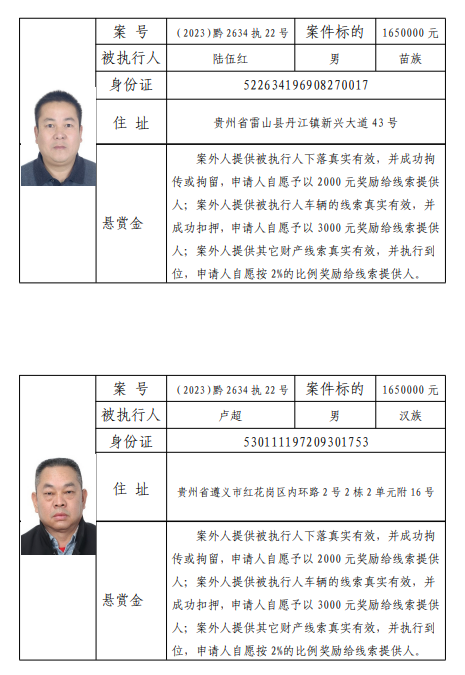 | 案 号 | （2023）黔 2634 执 22 号 | 案件标的 | 1650000 元 |
|---|---|---|---|
| 被执行人 | 陆伍红 | 男 | 苗族 |
| 身份证 | 522634196908270017 | | |
| 住 址 | 贵州省雷山县丹江镇新兴大道 43 号 | | |
| 悬赏金 | 案外人提供被执行人下落真实有效，并成功拘传或拘留，申请人自愿予以 2000 元奖励给线索提供人；案外人提供被执行人车辆的线索真实有效，并成功扣押，申请人自愿予以 3000 元奖励给线索提供人；案外人提供其它财产线索真实有效，并执行到位，申请人自愿按 2%的比例奖励给线索提供人。 | | |

| 案 号 | （2023）黔 2634 执 22 号 | 案件标的 | 1650000 元 |
|---|---|---|---|
| 被执行人 | 卢超 | 男 | 汉族 |
| 身份证 | 530111197209301753 | | |
| 住 址 | 贵州省遵义市红花岗区内环路 2 号 2 栋 2 单元附 16 号 | | |
| 悬赏金 | 案外人提供被执行人下落真实有效，并成功拘传或拘留，申请人自愿予以 2000 元奖励给线索提供人；案外人提供被执行人车辆的线索真实有效，并成功扣押，申请人自愿予以 3000 元奖励给线索提供人；案外人提供其它财产线索真实有效，并执行到位，申请人自愿按 2%的比例奖励给线索提供人。 | | |